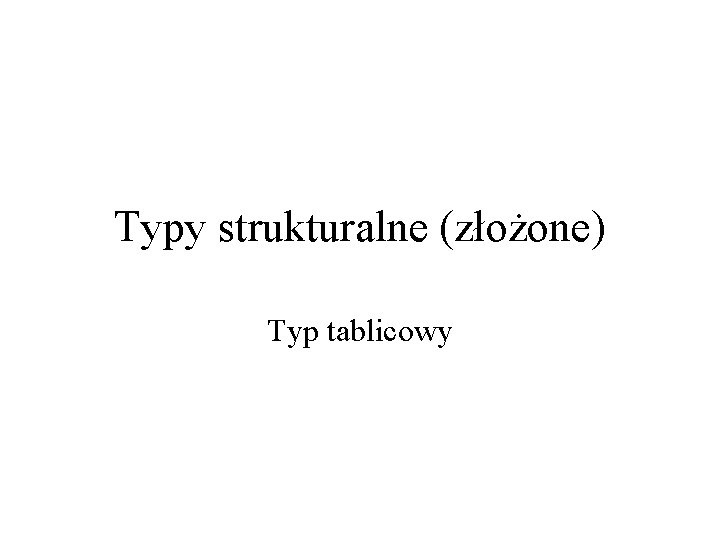 Typy strukturalne (złożone)

Typ tablicowy